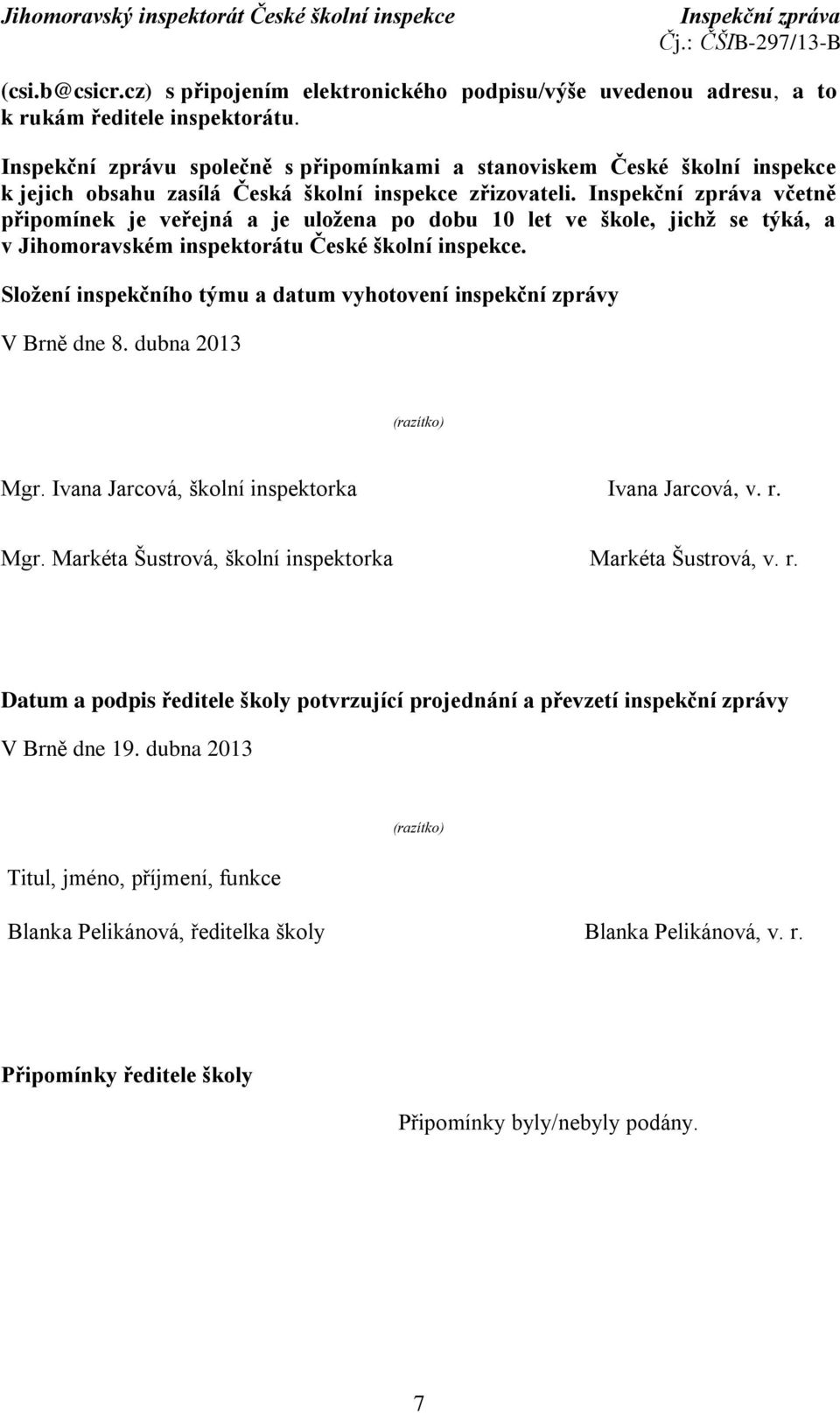 Jihomoravský inspektorát České školní inspekce

Inspekční zpráva
Čj.: ČŠIB-297/13-B

(csi.b@csicr.cz) s připojením elektronického podpisu/výše uvedenou adresu, a to k rukám ředitele inspektorátu.

Inspekční zprávu společně s připomínkami a stanoviskem České školní inspekce k jejich obsahu zasílá Česká školní inspekce zřizovateli. Inspekční zpráva včetně připomínek je veřejná a je uložena po dobu 10 let ve škole, jichž se týká, a v Jihomoravském inspektorátu České školní inspekce.

Složení inspekčního týmu a datum vyhotovení inspekční zprávy

V Brně dne 8. dubna 2013

(razítko)

Mgr. Ivana Jarcová, školní inspektorka

Ivana Jarcová, v. r.

Mgr. Markéta Šustrová, školní inspektorka

Markéta Šustrová, v. r.

Datum a podpis ředitele školy potvrzující projednání a převzetí inspekční zprávy

V Brně dne 19. dubna 2013

(razítko)

Titul, jméno, příjmení, funkce

Blanka Pelikánová, ředitelka školy

Blanka Pelikánová, v. r.

Připomínky ředitele školy

Připomínky byly/nebyly podány.

7